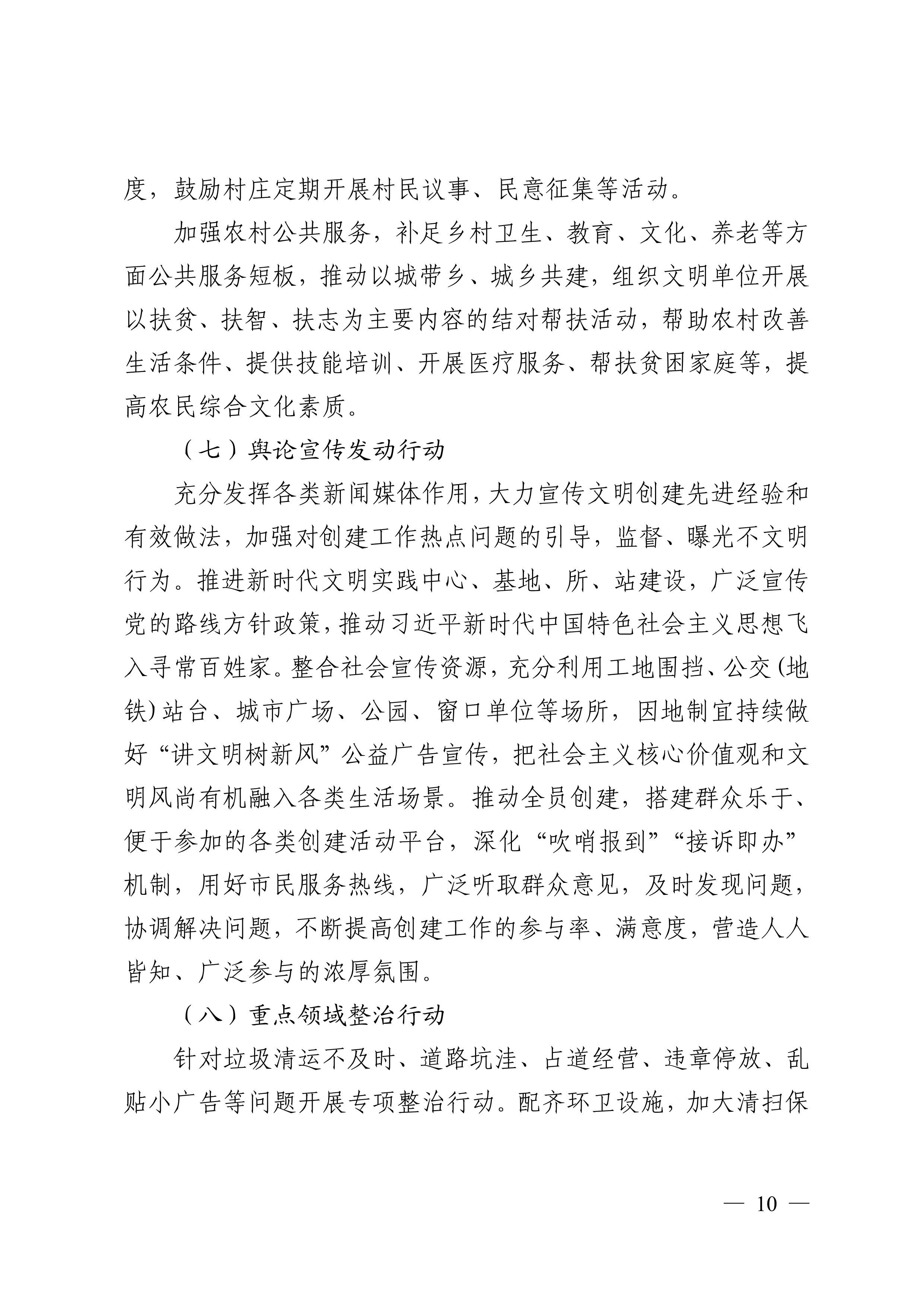 度，鼓励村庄定期开展村民议事、民意征集等活动。

加强农村公共服务，补足乡村卫生、教育、文化、养老等方面公共服务短板，推动以城带乡、城乡共建，组织文明单位开展以扶贫、扶智、扶志为主要内容的结对帮扶活动，帮助农村改善生活条件、提供技能培训、开展医疗服务、帮扶贫困家庭等，提高农民综合文化素质。

（七）舆论宣传发动行动

充分发挥各类新闻媒体作用，大力宣传文明创建先进经验和有效做法，加强对创建工作热点问题的引导，监督、曝光不文明行为。推进新时代文明实践中心、基地、所、站建设，广泛宣传党的路线方针政策，推动习近平新时代中国特色社会主义思想飞入寻常百姓家。整合社会宣传资源，充分利用工地围挡、公交(地铁)站台、城市广场、公园、窗口单位等场所，因地制宜持续做好“讲文明树新风”公益广告宣传，把社会主义核心价值观和文明风尚有机融入各类生活场景。推动全员创建，搭建群众乐于、便于参加的各类创建活动平台，深化“吹哨报到”“接诉即办”机制，用好市民服务热线，广泛听取群众意见，及时发现问题，协调解决问题，不断提高创建工作的参与率、满意度，营造人人皆知、广泛参与的浓厚氛围。

（八）重点领域整治行动

针对垃圾清运不及时、道路坑洼、占道经营、违章停放、乱贴小广告等问题开展专项整治行动。配齐环卫设施，加大清扫保

— 10 —